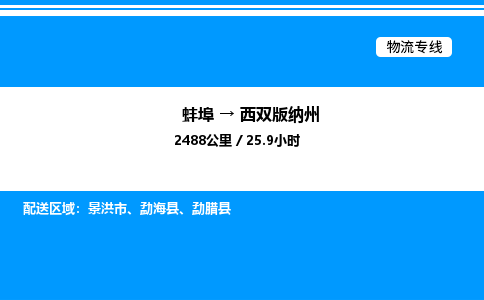 物流专线

蚌埠 → 西双版纳州

2488公里 / 25.9小时

配送区域：景洪市、勐海县、勐腊县